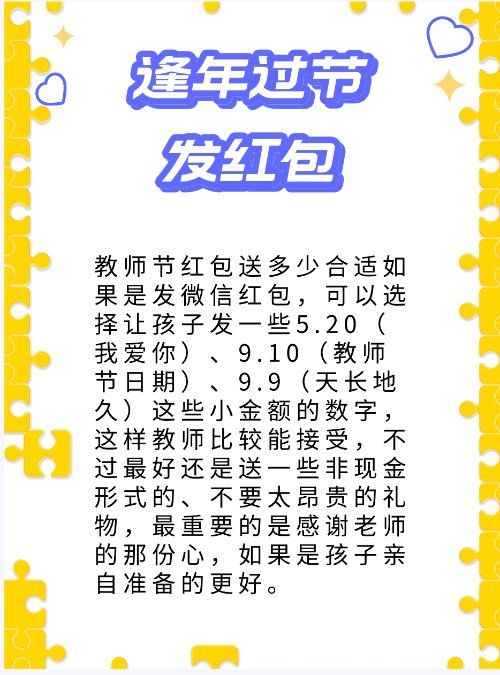 逢年过节
发红包

教师节红包送多少合适如果是发微信红包，可以选择让孩子发一些5.20（我爱你）、9.10（教师节日期）、9.9（天长地久）这些小金额的数字，这样教师比较能接受，不过最好还是送一些非现金形式的、不要太昂贵的礼物，最重要的是感谢老师的那份心，如果是孩子亲自准备的更好。